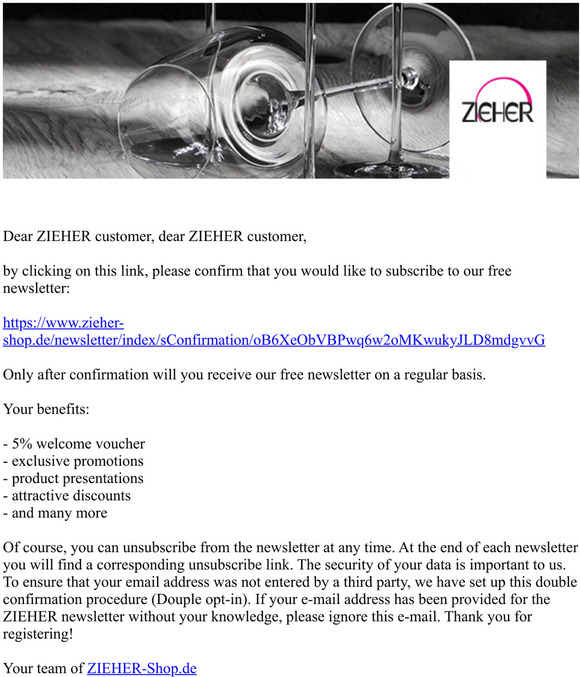 ZIEHER

Dear ZIEHER customer, dear ZIEHER customer,

by clicking on this link, please confirm that you would like to subscribe to our free newsletter:

https://www.zieher-shop.de/newsletter/index/sConfirmation/oB6XeObVBPwq6w2oMKwukyJLD8mdgvvG

Only after confirmation will you receive our free newsletter on a regular basis.

Your benefits:

- 5% welcome voucher
- exclusive promotions
- product presentations
- attractive discounts
- and many more

Of course, you can unsubscribe from the newsletter at any time. At the end of each newsletter you will find a corresponding unsubscribe link. The security of your data is important to us. To ensure that your email address was not entered by a third party, we have set up this double confirmation procedure (Douple opt-in). If your e-mail address has been provided for the ZIEHER newsletter without your knowledge, please ignore this e-mail. Thank you for registering!

Your team of ZIEHER-Shop.de